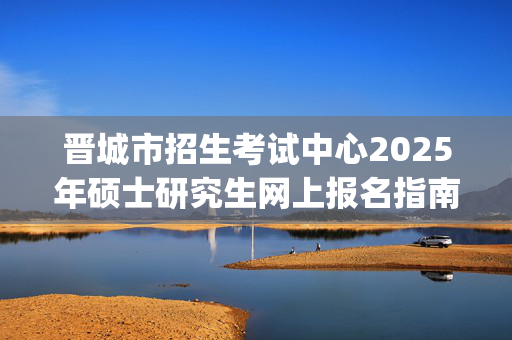 晋城市招生考试中心2025年硕士研究生网上报名指南